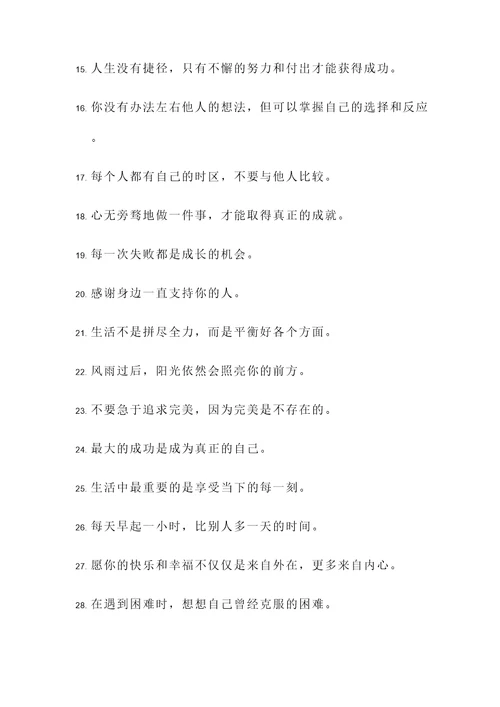 15. 人生没有捷径，只有不懈的努力和付出才能获得成功。

16. 你没有办法左右他人的想法，但可以掌握自己的选择和反应。

17. 每个人都有自己的时区，不要与他人比较。

18. 心无旁骛地做一件事，才能取得真正的成就。

19. 每一次失败都是成长的机会。

20. 感谢身边一直支持你的人。

21. 生活不是拼尽全力，而是平衡好各个方面。

22. 风雨过后，阳光依然会照亮你的前方。

23. 不要急于追求完美，因为完美是不存在的。

24. 最大的成功是成为真正的自己。

25. 生活中最重要的是享受当下的每一刻。

26. 每天早起一小时，比别人多一天的时间。

27. 愿你的快乐和幸福不仅仅是来自外在，更多来自内心。

28. 在遇到困难时，想想自己曾经克服的困难。